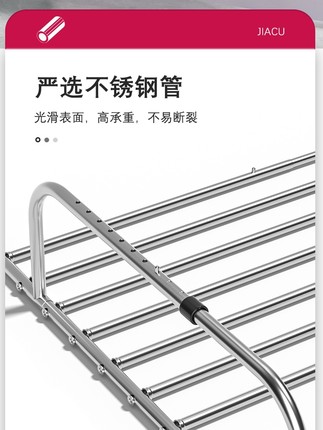 JIACU

严选不锈钢管

光滑表面，高承重，不易断裂